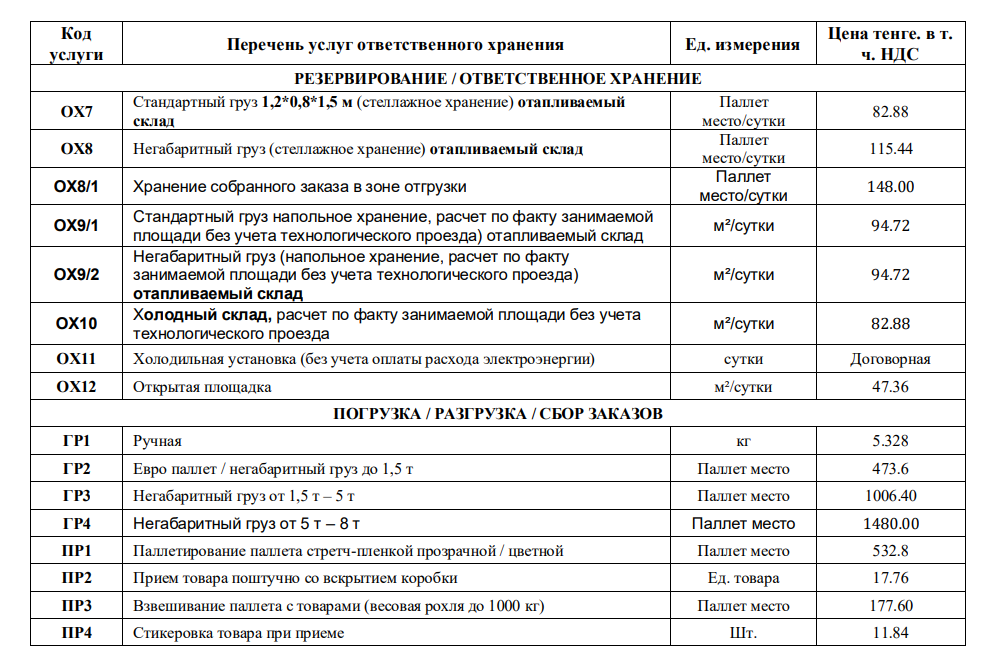 | Код услуги | Перечень услуг ответственного хранения | Ед. измерения | Цена тенге. в т. ч. НДС |
|---|---|---|---|
| РЕЗЕРВИРОВАНИЕ / ОТВЕТСТВЕННОЕ ХРАНЕНИЕ | | | |
| ОХ7 | Стандартный груз 1,2*0,8*1,5 м (стеллажное хранение) отапливаемый склад | Паллет место/сутки | 82.88 |
| ОХ8 | Негабаритный груз (стеллажное хранение) отапливаемый склад | Паллет место/сутки | 115.44 |
| ОХ8/1 | Хранение собранного заказа в зоне отгрузки | Паллет место/сутки | 148.00 |
| ОХ9/1 | Стандартный груз напольное хранение, расчет по факту занимаемой площади без учета технологического проезда) отапливаемый склад | м²/сутки | 94.72 |
| ОХ9/2 | Негабаритный груз (напольное хранение, расчет по факту занимаемой площади без учета технологического проезда) отапливаемый склад | м²/сутки | 94.72 |
| ОХ10 | Холодный склад, расчет по факту занимаемой площади без учета технологического проезда | м²/сутки | 82.88 |
| ОХ11 | Холодильная установка (без учета оплаты расхода электроэнергии) | сутки | Договорная |
| ОХ12 | Открытая площадка | м²/сутки | 47.36 |
| ПОГРУЗКА / РАЗГРУЗКА / СБОР ЗАКАЗОВ | | | |
| ГР1 | Ручная | кг | 5.328 |
| ГР2 | Евро паллет / негабаритный груз до 1,5 т | Паллет место | 473.6 |
| ГР3 | Негабаритный груз от 1,5 т – 5 т | Паллет место | 1006.40 |
| ГР4 | Негабаритный груз от 5 т – 8 т | Паллет место | 1480.00 |
| ПР1 | Паллетирование паллета стретч-пленкой прозрачной / цветной | Паллет место | 532.8 |
| ПР2 | Прием товара поштучно со вскрытием коробки | Ед. товара | 17.76 |
| ПР3 | Взвешивание паллета с товарами (весовая рохля до 1000 кг) | Паллет место | 177.60 |
| ПР4 | Стикеровка товара при приеме | Шт. | 11.84 |